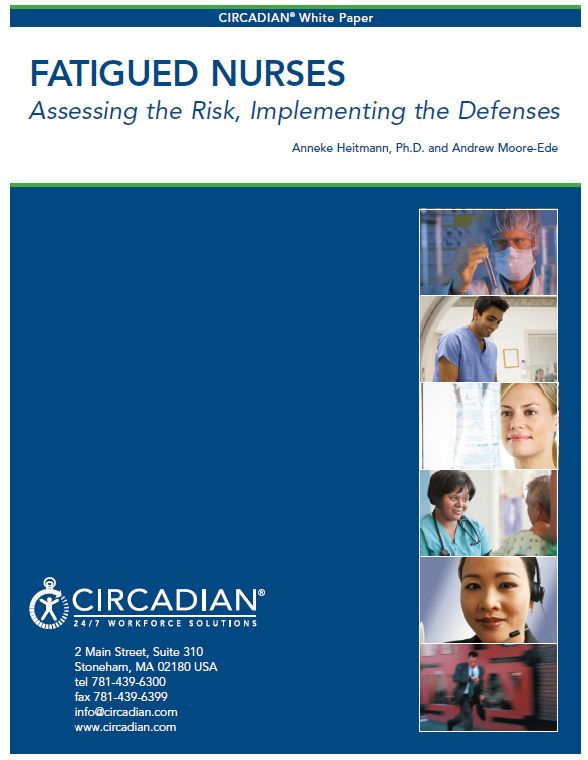 CIRCADIAN® White Paper

FATIGUED NURSES

Assessing the Risk, Implementing the Defenses

Anneke Heitmann, Ph.D. and Andrew Moore-Ede

CIRCADIAN®

24/7 WORKFORCE SOLUTIONS

2 Main Street, Suite 310
Stoneham, MA 02180 USA
tel 781-439-6300
fax 781-439-6399
info@circadian.com
www.circadian.com